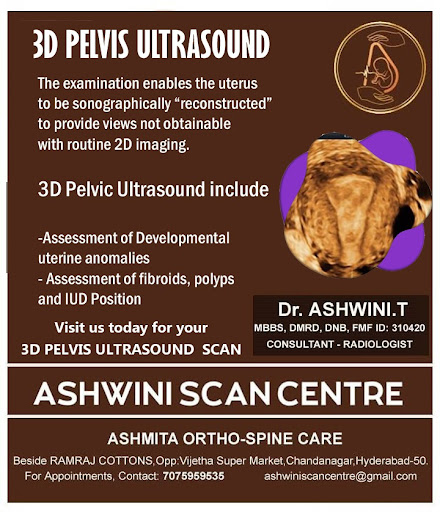 3D PELVIS ULTRASOUND

The examination enables the uterus to be sonographically “reconstructed” to provide views not obtainable with routine 2D imaging.

3D Pelvic Ultrasound include

-Assessment of Developmental uterine anomalies
- Assessment of fibroids, polyps and IUD Position

Visit us today for your
3D PELVIS ULTRASOUND SCAN

Dr. ASHWINI.T
MBBS, DMRD, DNB, FMF ID: 310420
CONSULTANT - RADIOLOGIST

ASHWINI SCAN CENTRE

ASHMITA ORTHO-SPINE CARE

Beside RAMRAJ COTTONS,Opp:Vijetha Super Market,Chandanagar,Hyderabad-50.
For Appointments, Contact: 7075959535 ashwiniscancentre@gmail.com